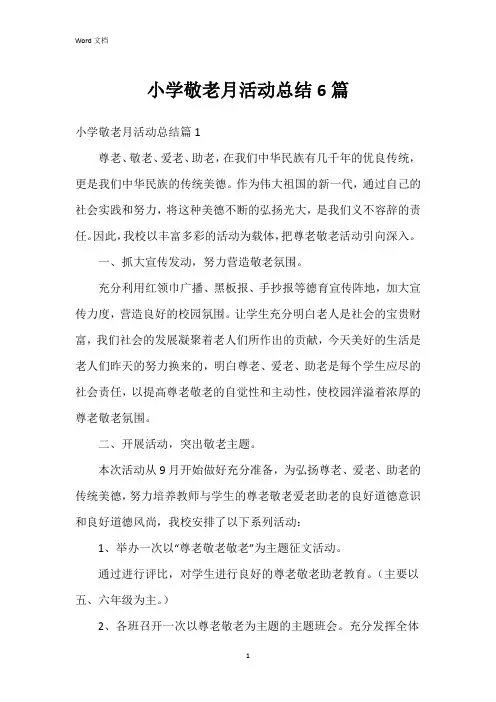 Word 文档

小学敬老月活动总结6篇

小学敬老月活动总结篇1

尊老、敬老、爱老、助老，在我们中华民族有几千年的优良传统，更是我们中华民族的传统美德。作为伟大祖国的新一代，通过自己的社会实践和努力，将这种美德不断的弘扬光大，是我们义不容辞的责任。因此，我校以丰富多彩的活动为载体，把尊老敬老活动引向深入。

一、抓大宣传发动，努力营造敬老氛围。

充分利用红领巾广播、黑板报、手抄报等德育宣传阵地，加大宣传力度，营造良好的校园氛围。让学生充分明白老人是社会的宝贵财富，我们社会的发展凝聚着老人们所作出的贡献，今天美好的生活是老人们昨天的努力换来的，明白尊老、爱老、助老是每个学生应尽的社会责任，以提高尊老敬老的自觉性和主动性，使校园洋溢着浓厚的尊老敬老氛围。

二、开展活动，突出敬老主题。

本次活动从9月开始做好充分准备，为弘扬尊老、爱老、助老的传统美德，努力培养教师与学生的尊老敬老爱老助老的良好道德意识和良好道德风尚，我校安排了以下系列活动：

1、举办一次以“尊老敬老敬老”为主题征文活动。

通过进行评比，对学生进行良好的尊老敬老助老教育。（主要以五、六年级为主。）

2、各班召开一次以尊老敬老为主题的主题班会。充分发挥全体

1